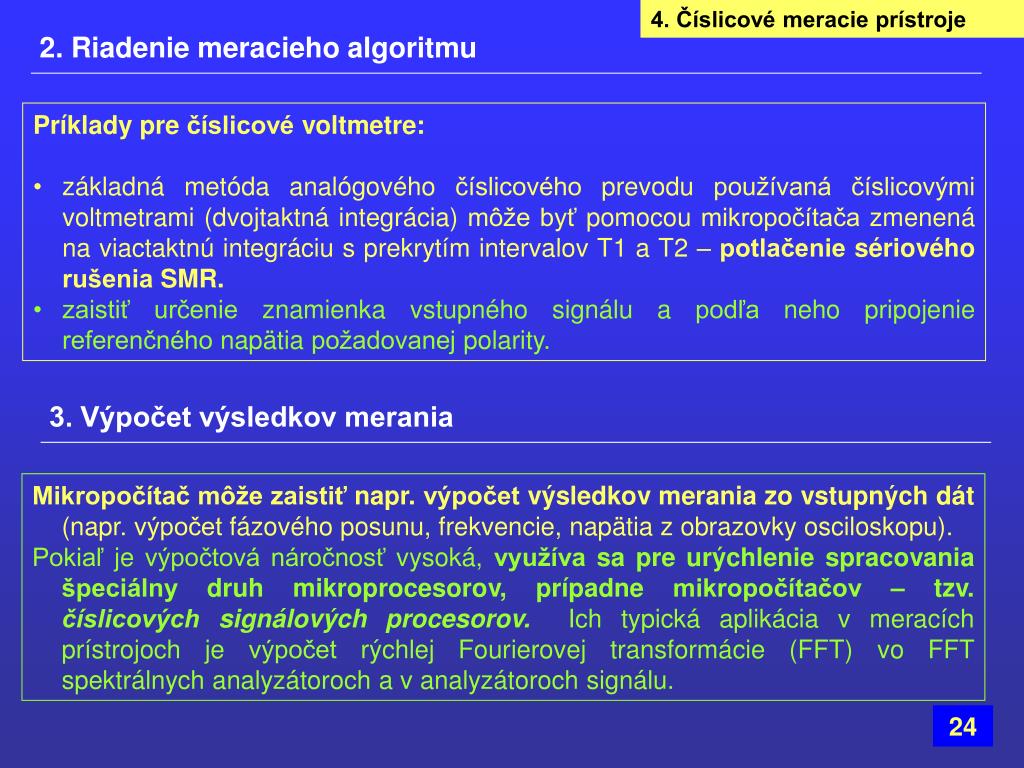 4. Číslicové meracie prístroje

2. Riadenie meracieho algoritmu

Príklady pre číslicové voltmetre:

• základná metóda analógového číslicového prevodu používaná číslicovými voltmetrami (dvojtaktná integrácia) môže byť pomocou mikropočítača zmenená na viactaktnú integráciu s prekrytím intervalov T1 a T2 – potlačenie sériového rušenia SMR.
• zaistiť určenie znamienka vstupného signálu a podľa neho pripojenie referenčného napätia požadovanej polarity.

3. Výpočet výsledkov merania

Mikropočítač môže zaistiť napr. výpočet výsledkov merania zo vstupných dát (napr. výpočet fázového posunu, frekvencie, napätia z obrazovky osciloskopu).
Pokiaľ je výpočtová náročnosť vysoká, využíva sa pre urýchlenie spracovania špeciálny druh mikroprocesorov, prípadne mikropočítačov – tzv. číslicových signálových procesorov. Ich typická aplikácia v meracích prístrojoch je výpočet rýchlej Fourierovej transformácie (FFT) vo FFT spektrálnych analyzátoroch a v analyzátoroch signálu.

24